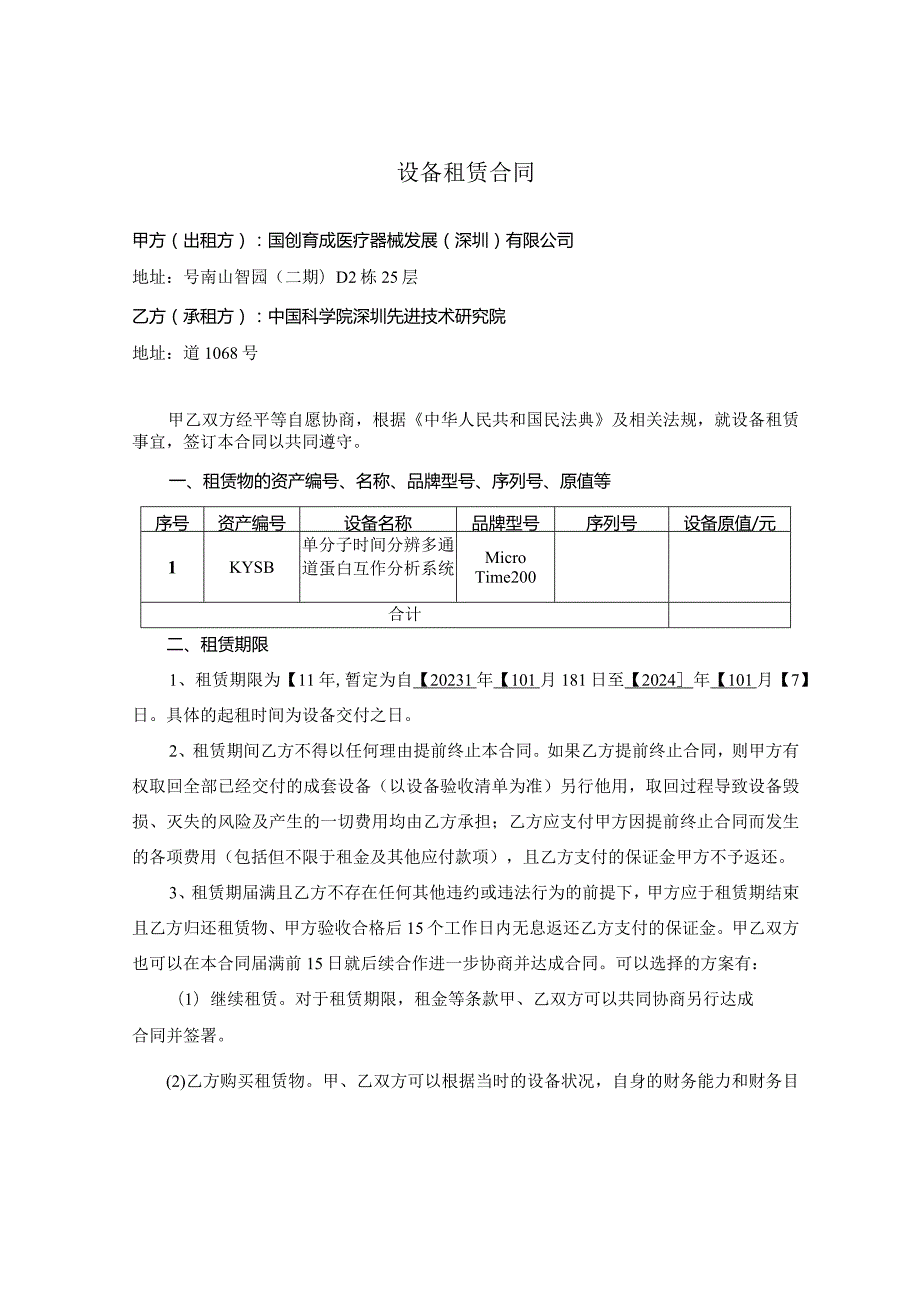 设备租赁合同

甲方（出租方）：国创育成医疗器械发展（深圳）有限公司

地址：号南山智园（二期）D2栋25层

乙方（承租方）：中国科学院深圳先进技术研究院

地址：道1068号

甲乙双方经平等自愿协商，根据《中华人民共和国民法典》及相关法规，就设备租赁事宜，签订本合同以共同遵守。

一、租赁物的资产编号、名称、品牌型号、序列号、原值等

| 序号 | 资产编号 | 设备名称 | 品牌型号 | 序列号 | 设备原值/元 |
|---|---|---|---|---|---|
| 1 | KYSB | 单分子时间分辨多通道蛋白互作分析系统 | Micro Time200 | | |
| 合计 | | | | | |

二、租赁期限

1、租赁期限为【11年，暂定为自【20231年【101月181日至【2024】年【101月【7】日。具体的起租时间为设备交付之日。

2、租赁期间乙方不得以任何理由提前终止本合同。如果乙方提前终止合同，则甲方有权取回全部已经交付的成套设备（以设备验收清单为准）另行他用，取回过程导致设备毁损、灭失的风险及产生的一切费用均由乙方承担；乙方应支付甲方因提前终止合同而发生的各项费用（包括但不限于租金及其他应付款项），且乙方支付的保证金甲方不予返还。

3、租赁期届满且乙方不存在任何其他违约或违法行为的前提下，甲方应于租赁期结束且乙方归还租赁物、甲方验收合格后15个工作日内无息返还乙方支付的保证金。甲乙双方也可以在本合同届满前15日就后续合作进一步协商并达成合同。可以选择的方案有：

(1）继续租赁。对于租赁期限，租金等条款甲、乙双方可以共同协商另行达成合同并签署。

(2)乙方购买租赁物。甲、乙双方可以根据当时的设备状况，自身的财务能力和财务目